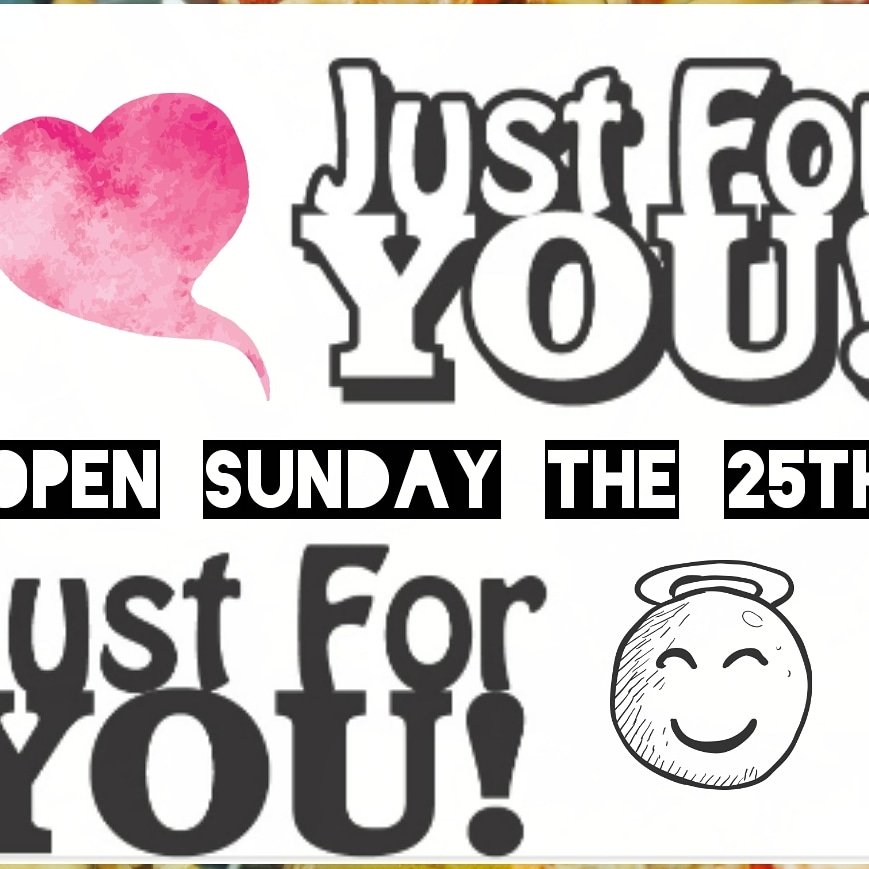 Just For YOU!

OPEN SUNDAY THE 25TH

Just For YOU!